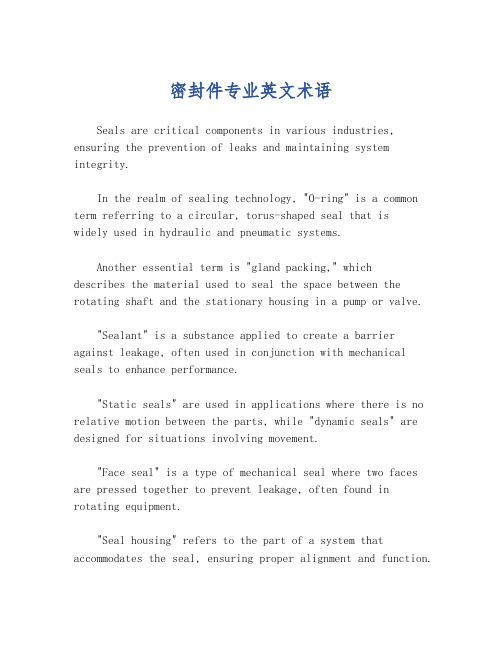 密封件专业英文术语

Seals are critical components in various industries, ensuring the prevention of leaks and maintaining system integrity.

In the realm of sealing technology, "O-ring" is a common term referring to a circular, torus-shaped seal that is widely used in hydraulic and pneumatic systems.

Another essential term is "gland packing," which describes the material used to seal the space between the rotating shaft and the stationary housing in a pump or valve.

"Sealant" is a substance applied to create a barrier against leakage, often used in conjunction with mechanical seals to enhance performance.

"Static seals" are used in applications where there is no relative motion between the parts, while "dynamic seals" are designed for situations involving movement.

"Face seal" is a type of mechanical seal where two faces are pressed together to prevent leakage, often found in rotating equipment.

"Seal housing" refers to the part of a system that accommodates the seal, ensuring proper alignment and function.